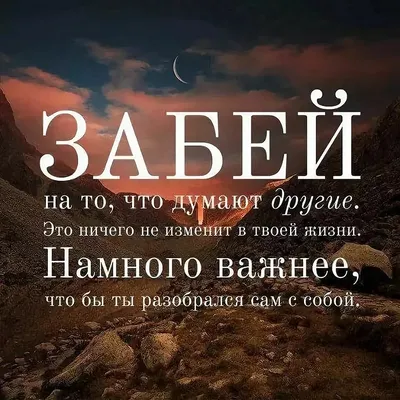 ЗАБЕЙ
на то, что думают другие.
Это ничего не изменит в твоей жизни.
Намного важнее,
что бы ты разобрался сам с собой.